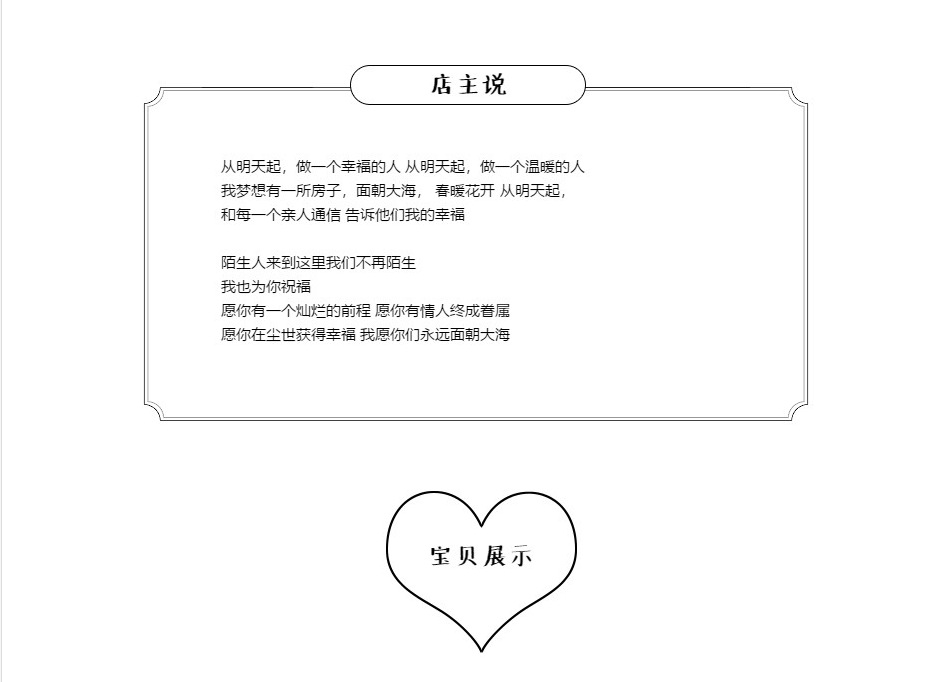 店主说

从明天起，做一个幸福的人 从明天起，做一个温暖的人
我梦想有一所房子，面朝大海， 春暖花开 从明天起，
和每一个亲人通信 告诉他们我的幸福

陌生人来到这里我们不再陌生
我也为你祝福
愿你有一个灿烂的前程 愿你有情人终成眷属
愿你在尘世获得幸福 我愿你们永远面朝大海

宝贝展示